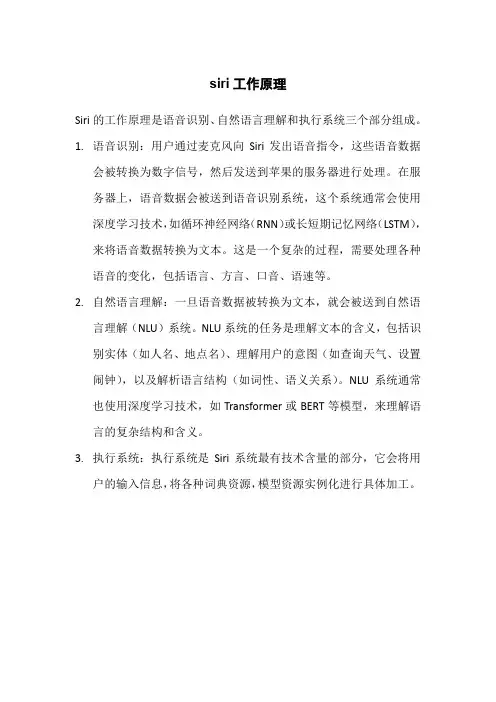 siri 工作原理

Siri 的工作原理是语音识别、自然语言理解和执行系统三个部分组成。

1. 语音识别：用户通过麦克风向 Siri 发出语音指令，这些语音数据会被转换为数字信号，然后发送到苹果的服务器进行处理。在服务器上，语音数据会被送到语音识别系统，这个系统通常会使用深度学习技术，如循环神经网络（RNN）或长短期记忆网络（LSTM），来将语音数据转换为文本。这是一个复杂的过程，需要处理各种语音的变化，包括语言、方言、口音、语速等。

2. 自然语言理解：一旦语音数据被转换为文本，就会被送到自然语言理解（NLU）系统。NLU 系统的任务是理解文本的含义，包括识别实体（如人名、地点名）、理解用户的意图（如查询天气、设置闹钟），以及解析语言结构（如词性、语义关系）。NLU 系统通常也使用深度学习技术，如 Transformer 或 BERT 等模型，来理解语言的复杂结构和含义。

3. 执行系统：执行系统是 Siri 系统最有技术含量的部分，它会将用户的输入信息，将各种词典资源，模型资源实例化进行具体加工。